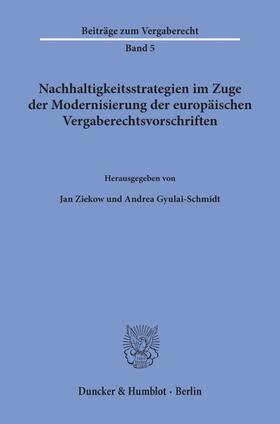 Beiträge zum Vergaberecht

Band 5

Nachhaltigkeitsstrategien im Zuge der Modernisierung der europäischen Vergaberechtsvorschriften

Herausgegeben von

Jan Ziekow und Andrea Gyulai-Schmidt

Duncker & Humblot · Berlin